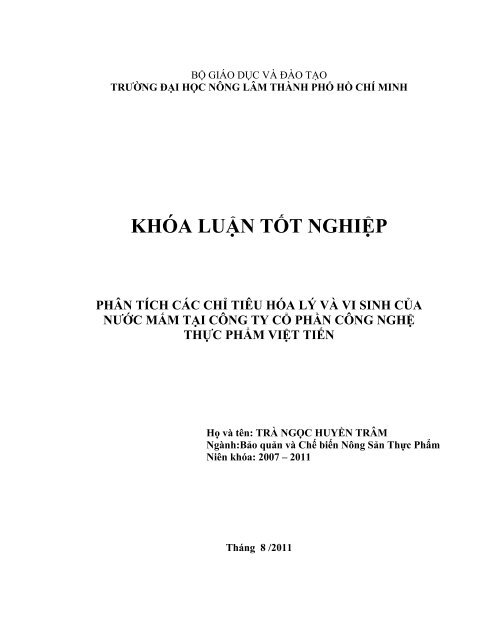 BỘ GIÁO DỤC VÀ ĐÀO TẠO
TRƯỜNG ĐẠI HỌC NÔNG LÂM THÀNH PHỐ HỒ CHÍ MINH

KHÓA LUẬN TỐT NGHIỆP

PHÂN TÍCH CÁC CHỈ TIÊU HÓA LÝ VÀ VI SINH CỦA NƯỚC MẮM TẠI CÔNG TY CỔ PHẦN CÔNG NGHỆ THỰC PHẨM VIỆT TIẾN

Họ và tên: TRÀ NGỌC HUYỀN TRÂM
Ngành:Bảo quản và Chế biến Nông Sản Thực Phẩm
Niên khóa: 2007 – 2011

Tháng 8 /2011